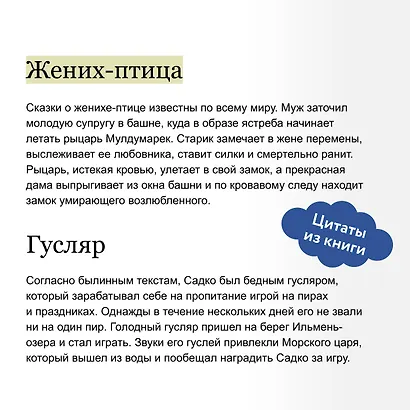 Жених-птица

Сказки о женихе-птице известны по всему миру. Муж заточил молодую супругу в башне, куда в образе ястреба начинает летать рыцарь Мулдумарек. Старик замечает в жене перемены, выслеживает ее любовника, ставит силки и смертельно ранит. Рыцарь, истекая кровью, улетает в свой замок, а прекрасная дама выпрыгивает из окна башни и по кровавому следу находит замок умирающего возлюбленного.

Цитаты из книги

Гусляр

Согласно былинным текстам, Садко был бедным гусляром, который зарабатывал себе на пропитание игрой на пирах и праздниках. Однажды в течение нескольких дней его не звали ни на один пир. Голодный гусляр пришел на берег Ильмень-озера и стал играть. Звуки его гуслей привлекли Морского царя, который вышел из воды и пообещал наградить Садко за игру.